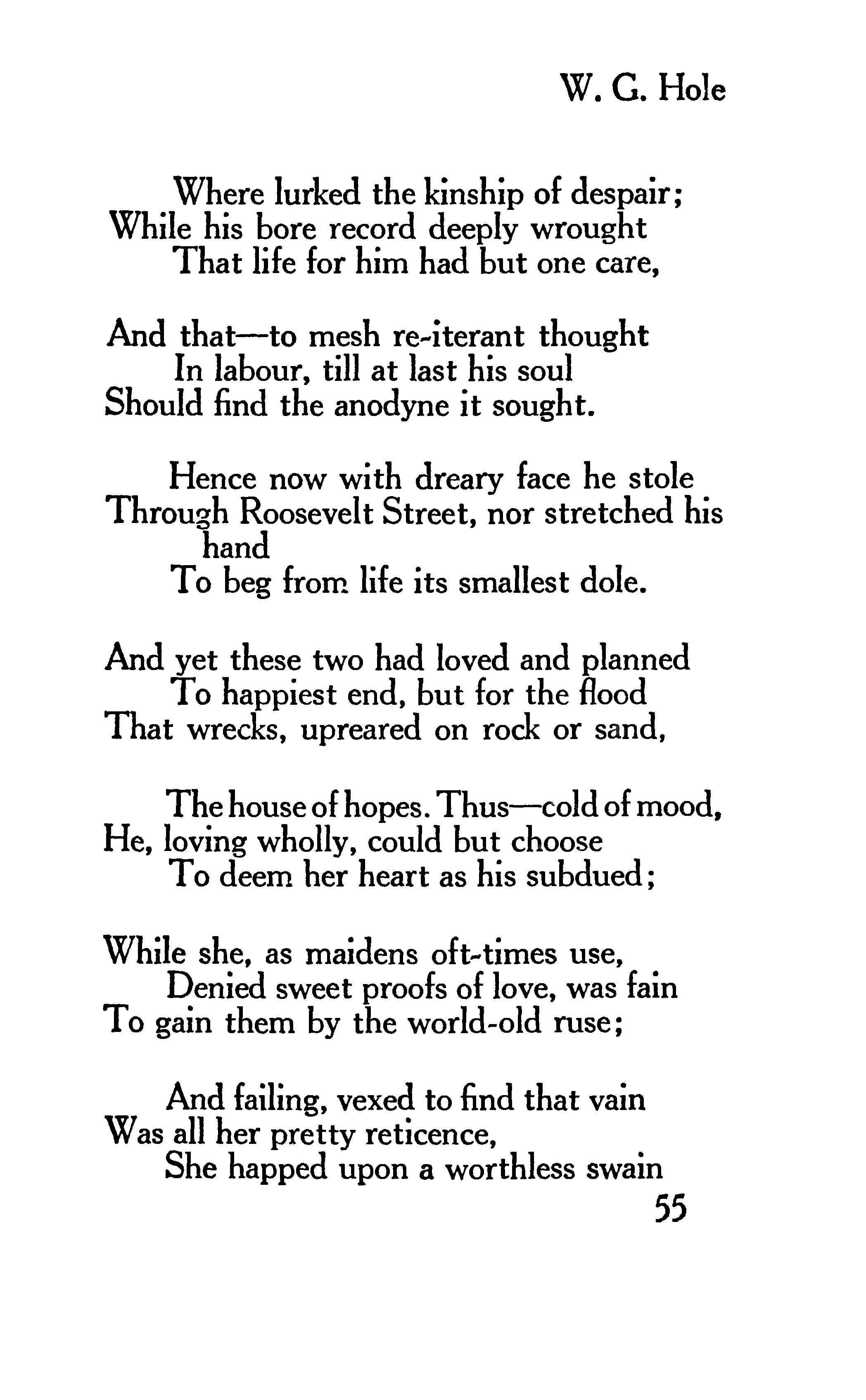 W. G. Hole

Where lurked the kinship of despair;
While his bore record deeply wrought
That life for him had but one care,

And that—to mesh re-iterant thought
In labour, till at last his soul
Should find the anodyne it sought.

Hence now with dreary face he stole
Through Roosevelt Street, nor stretched his hand
To beg from life its smallest dole.

And yet these two had loved and planned
To happiest end, but for the flood
That wrecks, upreared on rock or sand,

The house of hopes. Thus—cold of mood,
He, loving wholly, could but choose
To deem her heart as his subdued;

While she, as maidens oft-times use,
Denied sweet proofs of love, was fain
To gain them by the world-old ruse;

And failing, vexed to find that vain
Was all her pretty reticence,
She happed upon a worthless swain

55